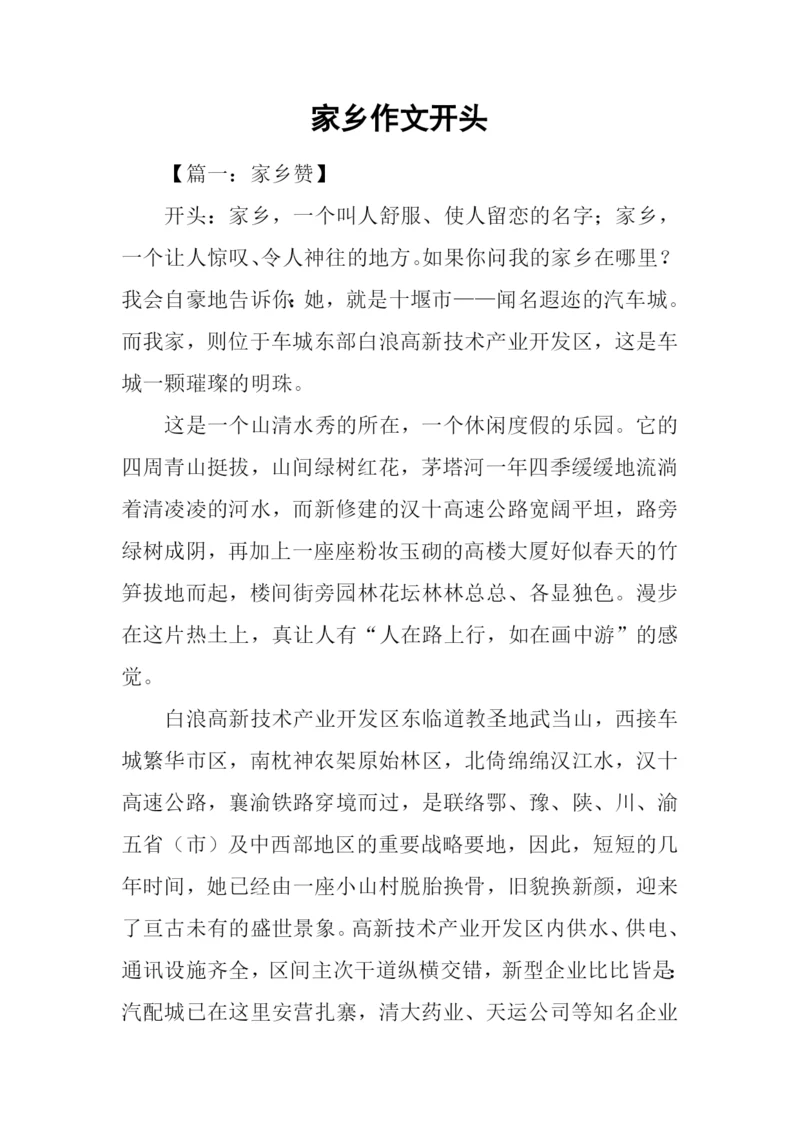 家乡作文开头

【篇一：家乡赞】

开头：家乡，一个叫人舒服、使人留恋的名字；家乡，一个让人惊叹、令人神往的地方。如果你问我的家乡在哪里？我会自豪地告诉你：她，就是十堰市——闻名遐迩的汽车城。而我家，则位于车城东部白浪高新技术产业开发区，这是车城一颗璀璨的明珠。

这是一个山清水秀的所在，一个休闲度假的乐园。它的四周青山挺拔，山间绿树红花，茅塔河一年四季缓缓地流淌着清凌凌的河水，而新修建的汉十高速公路宽阔平坦，路旁绿树成阴，再加上一座座粉妆玉砌的高楼大厦好似春天的竹笋拔地而起，楼间街旁园林花坛林林总总、各显独色。漫步在这片热土上，真让人有“人在路上行，如在画中游”的感觉。

白浪高新技术产业开发区东临道教圣地武当山，西接车城繁华市区，南枕神农架原始林区，北倚绵绵汉江水，汉十高速公路，襄渝铁路穿境而过，是联络鄂、豫、陕、川、渝五省（市）及中西部地区的重要战略要地，因此，短短的几年时间，她已经由一座小山村脱胎换骨，旧貌换新颜，迎来了亘古未有的盛世景象。高新技术产业开发区内供水、供电、通讯设施齐全，区间主次干道纵横交错，新型企业比比皆是：汽配城已在这里安营扎寨，清大药业、天运公司等知名企业